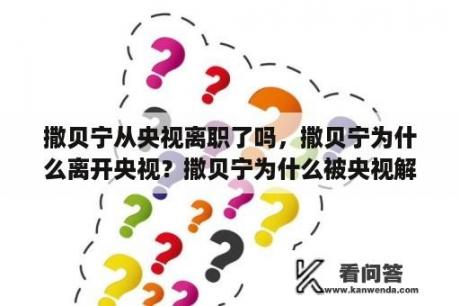 撒贝宁从央视离职了吗，撒贝宁为什么离开央视？撒贝宁为什么被央视解

看问答
www.kanwenda.com